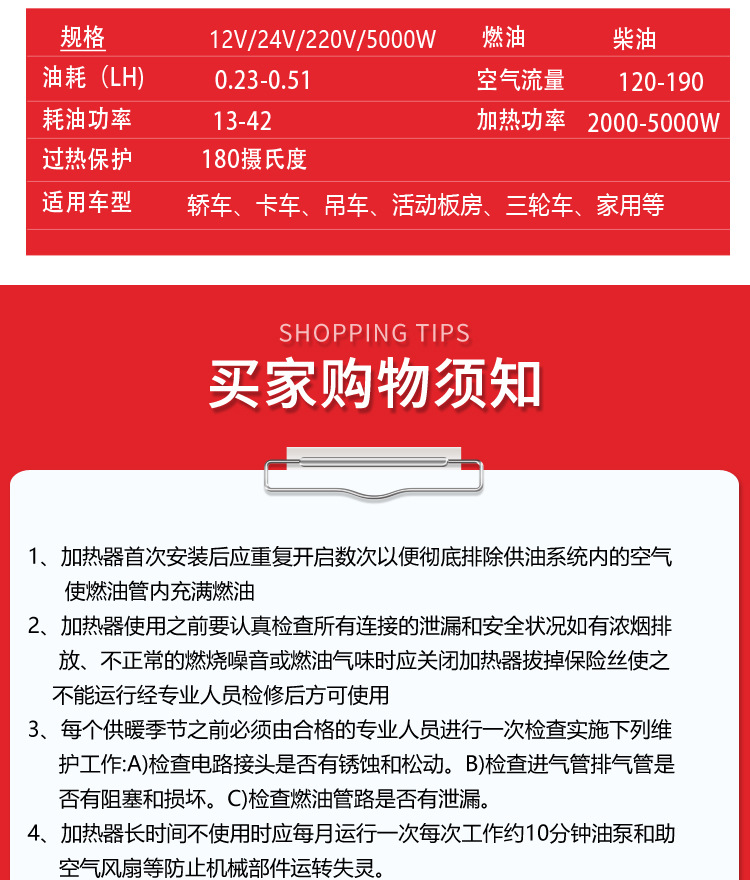 | 规格 | 12V/24V/220V/5000W | 燃油 | 柴油 |
|---|---|---|---|
| 油耗（LH） | 0.23-0.51 | 空气流量 | 120-190 |
| 耗油功率 | 13-42 | 加热功率 | 2000-5000W |
| 过热保护 | 180摄氏度 | | |
| 适用车型 | 轿车、卡车、吊车、活动板房、三轮车、家用等 | | |

SHOPPING TIPS

买家购物须知

1、加热器首次安装后应重复开启数次以便彻底排除供油系统内的空气使燃油管内充满燃油

2、加热器使用之前要认真检查所有连接的泄漏和安全状况如有浓烟排放、不正常的燃烧噪音或燃油气味时应关闭加热器拔掉保险丝使之不能运行经专业人员检修后方可使用

3、每个供暖季节之前必须由合格的专业人员进行一次检查实施下列维护工作:A)检查电路接头是否有锈蚀和松动。B)检查进气管排气管是否有阻塞和损坏。C)检查燃油管路是否有泄漏。

4、加热器长时间不使用时应每月运行一次每次工作约10分钟油泵和助空气风扇等防止机械部件运转失灵。